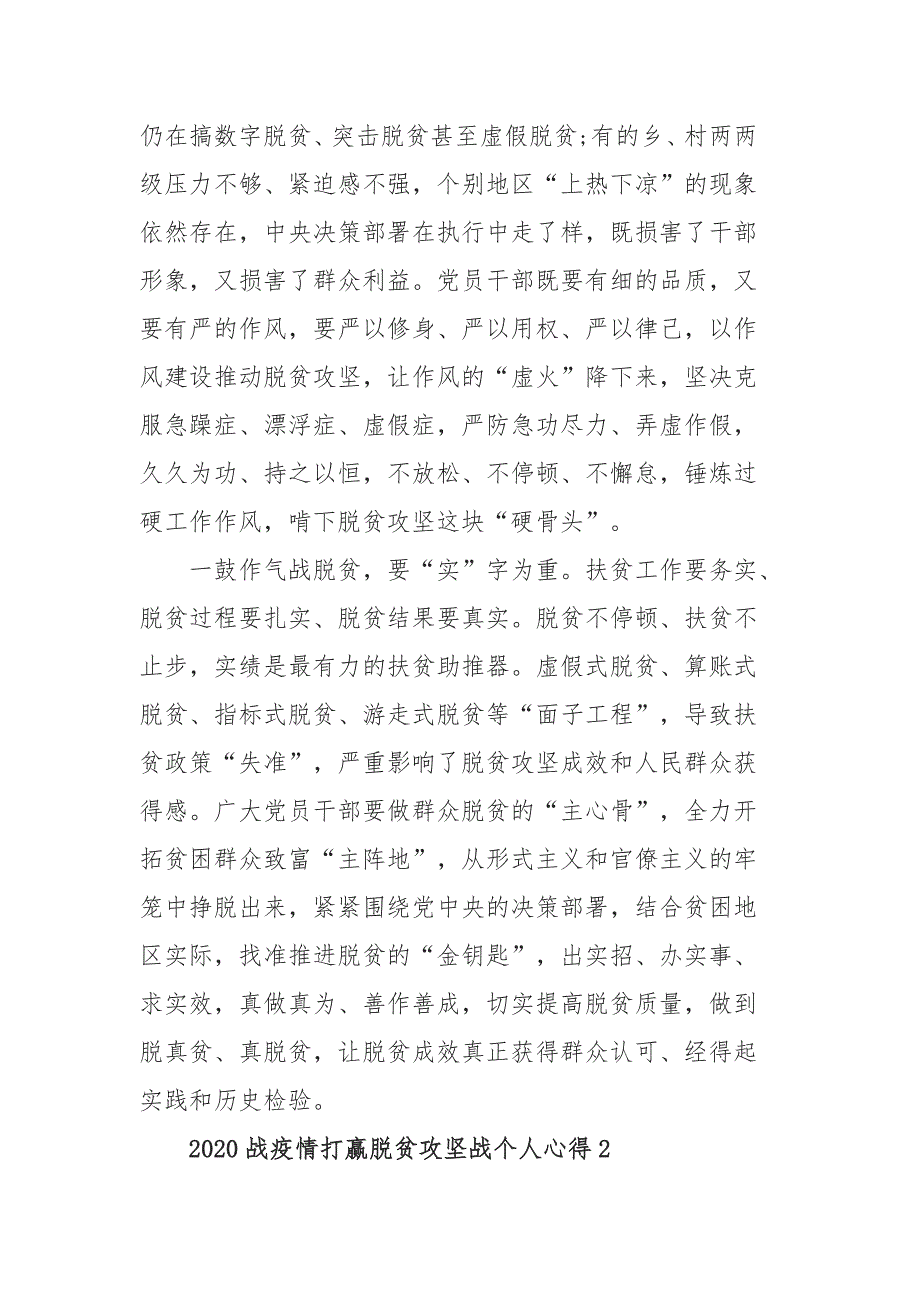 仍在搞数字脱贫、突击脱贫甚至虚假脱贫;有的乡、村两两级压力不够、紧迫感不强，个别地区“上热下凉”的现象依然存在，中央决策部署在执行中走了样，既损害了干部形象，又损害了群众利益。党员干部既要有细的品质，又要有严的作风，要严以修身、严以用权、严以律己，以作风建设推动脱贫攻坚，让作风的“虚火”降下来，坚决克服急躁症、漂浮症、虚假症，严防急功尽力、弄虚作假，久久为功、持之以恒，不放松、不停顿、不懈怠，锤炼过硬工作作风，啃下脱贫攻坚这块“硬骨头”。

一鼓作气战脱贫，要“实”字为重。扶贫工作要务实、脱贫过程要扎实、脱贫结果要真实。脱贫不停顿、扶贫不止步，实绩是最有力的扶贫助推器。虚假式脱贫、算账式脱贫、指标式脱贫、游走式脱贫等“面子工程”，导致扶贫政策“失准”，严重影响了脱贫攻坚成效和人民群众获得感。广大党员干部要做群众脱贫的“主心骨”，全力开拓贫困群众致富“主阵地”，从形式主义和官僚主义的牢笼中挣脱出来，紧紧围绕党中央的决策部署，结合贫困地区实际，找准推进脱贫的“金钥匙”，出实招、办实事、求实效，真做真为、善作善成，切实提高脱贫质量，做到脱真贫、真脱贫，让脱贫成效真正获得群众认可、经得起实践和历史检验。

2020战疫情打赢脱贫攻坚战个人心得2